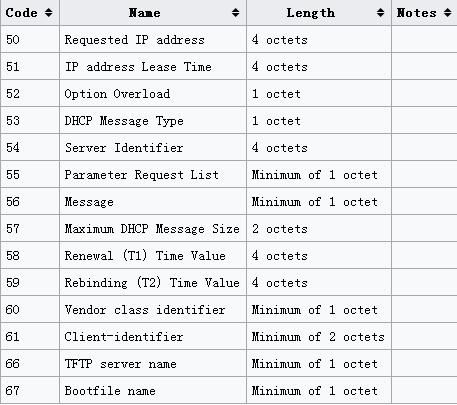 | Code | Name | Length | Notes |
|---|---|---|---|
| 50 | Requested IP address | 4 octets | |
| 51 | IP address Lease Time | 4 octets | |
| 52 | Option Overload | 1 octet | |
| 53 | DHCP Message Type | 1 octet | |
| 54 | Server Identifier | 4 octets | |
| 55 | Parameter Request List | Minimum of 1 octet | |
| 56 | Message | Minimum of 1 octet | |
| 57 | Maximum DHCP Message Size | 2 octets | |
| 58 | Renewal (T1) Time Value | 4 octets | |
| 59 | Rebinding (T2) Time Value | 4 octets | |
| 60 | Vendor class identifier | Minimum of 1 octet | |
| 61 | Client-identifier | Minimum of 2 octets | |
| 66 | TFTP server name | Minimum of 1 octet | |
| 67 | Bootfile name | Minimum of 1 octet | |